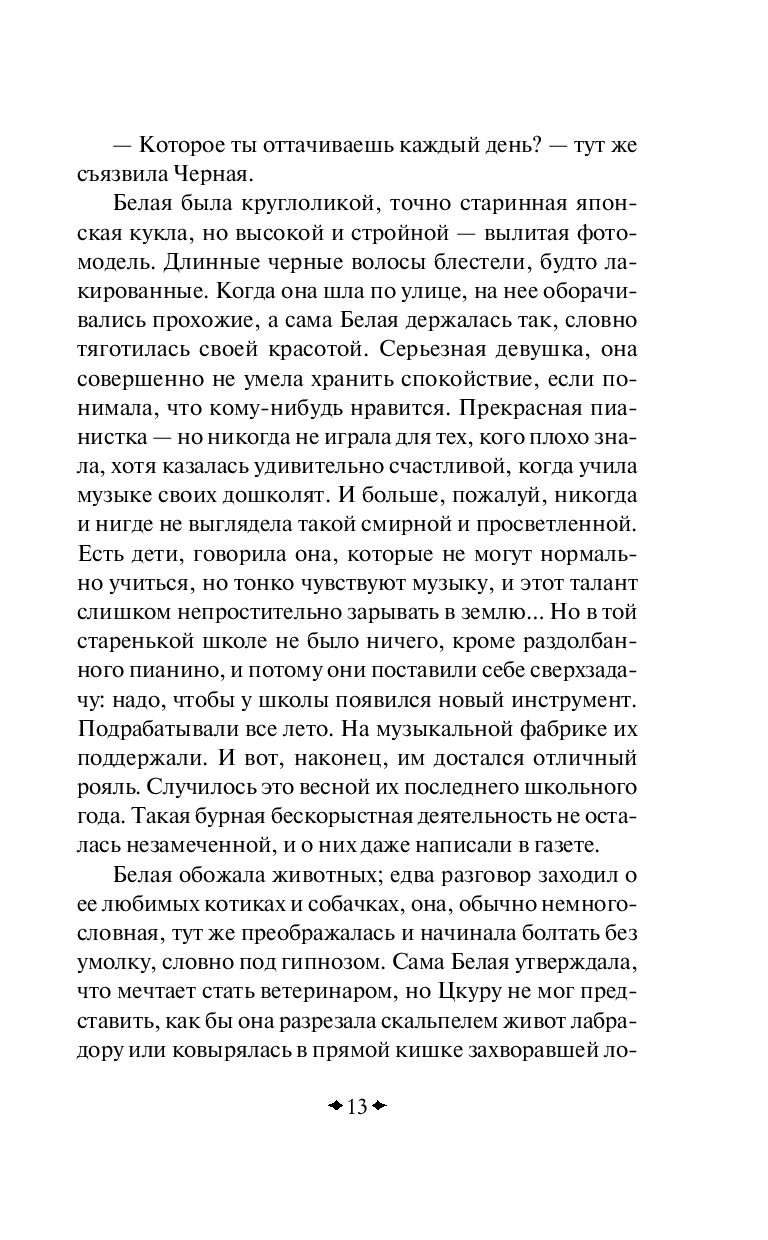 — Которое ты оттачиваешь каждый день? — тут же съязвила Черная.

Белая была круглоликой, точно старинная японская кукла, но высокой и стройной — вылитая фотомодель. Длинные черные волосы блестели, будто лакированные. Когда она шла по улице, на нее оборачивались прохожие, а сама Белая держалась так, словно тяготилась своей красотой. Серьезная девушка, она совершенно не умела хранить спокойствие, если понимала, что кому-нибудь нравится. Прекрасная пианистка — но никогда не играла для тех, кого плохо знала, хотя казалась удивительно счастливой, когда учила музыке своих дошколят. И больше, пожалуй, никогда и нигде не выглядела такой смирной и просветленной. Есть дети, говорила она, которые не могут нормально учиться, но тонко чувствуют музыку, и этот талант слишком непростительно зарывать в землю... Но в той старенькой школе не было ничего, кроме раздолбанного пианино, и потому они поставили себе сверхзадачу: надо, чтобы у школы появился новый инструмент. Подрабатывали все лето. На музыкальной фабрике их поддержали. И вот, наконец, им достался отличный рояль. Случилось это весной их последнего школьного года. Такая бурная бескорыстная деятельность не осталась незамеченной, и о них даже написали в газете.

Белая обожала животных; едва разговор заходил о ее любимых котиках и собачках, она, обычно немногословная, тут же преображалась и начинала болтать без умолку, словно под гипнозом. Сама Белая утверждала, что мечтает стать ветеринаром, но Цкуру не мог представить, как бы она разрезала скальпелем живот лабрадору или ковырялась в прямой кишке захворавшей ло-

13